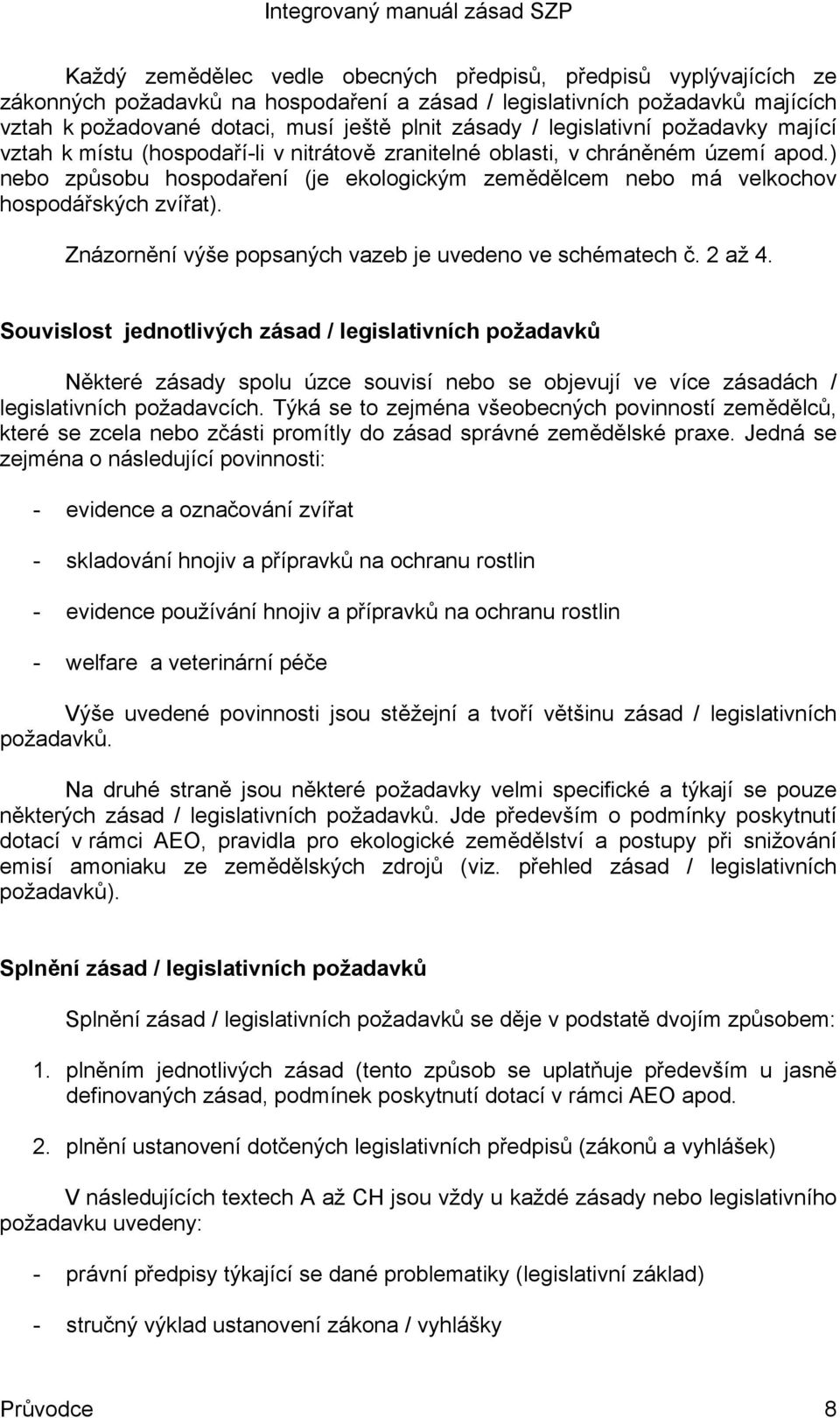 Integrovaný manuál zásad SZP

Každý zemědělec vedle obecných předpisů, předpisů vyplývajících ze zákonných požadavků na hospodaření a zásad / legislativních požadavků majících vztah k požadované dotaci, musí ještě plnit zásady / legislativní požadavky mající vztah k místu (hospodaří-li v nitrátově zranitelné oblasti, v chráněném území apod.) nebo způsobu hospodaření (je ekologickým zemědělcem nebo má velkochov hospodářských zvířat).

Znázornění výše popsaných vazeb je uvedeno ve schématech č. 2 až 4.

Souvislost jednotlivých zásad / legislativních požadavků

Některé zásady spolu úzce souvisí nebo se objevují ve více zásadách / legislativních požadavcích. Týká se to zejména všeobecných povinností zemědělců, které se zcela nebo zčásti promítly do zásad správné zemědělské praxe. Jedná se zejména o následující povinnosti:

- evidence a označování zvířat

- skladování hnojiv a přípravků na ochranu rostlin

- evidence používání hnojiv a přípravků na ochranu rostlin

- welfare a veterinární péče

Výše uvedené povinnosti jsou stěžejní a tvoří většinu zásad / legislativních požadavků.

Na druhé straně jsou některé požadavky velmi specifické a týkají se pouze některých zásad / legislativních požadavků. Jde především o podmínky poskytnutí dotací v rámci AEO, pravidla pro ekologické zemědělství a postupy při snižování emisí amoniaku ze zemědělských zdrojů (viz. přehled zásad / legislativních požadavků).

Splnění zásad / legislativních požadavků

Splnění zásad / legislativních požadavků se děje v podstatě dvojím způsobem:

1. plněním jednotlivých zásad (tento způsob se uplatňuje především u jasně definovaných zásad, podmínek poskytnutí dotací v rámci AEO apod.

2. plnění ustanovení dotčených legislativních předpisů (zákonů a vyhlášek)

V následujících textech A až CH jsou vždy u každé zásady nebo legislativního požadavku uvedeny:

- právní předpisy týkající se dané problematiky (legislativní základ)

- stručný výklad ustanovení zákona / vyhlášky

Průvodce 8